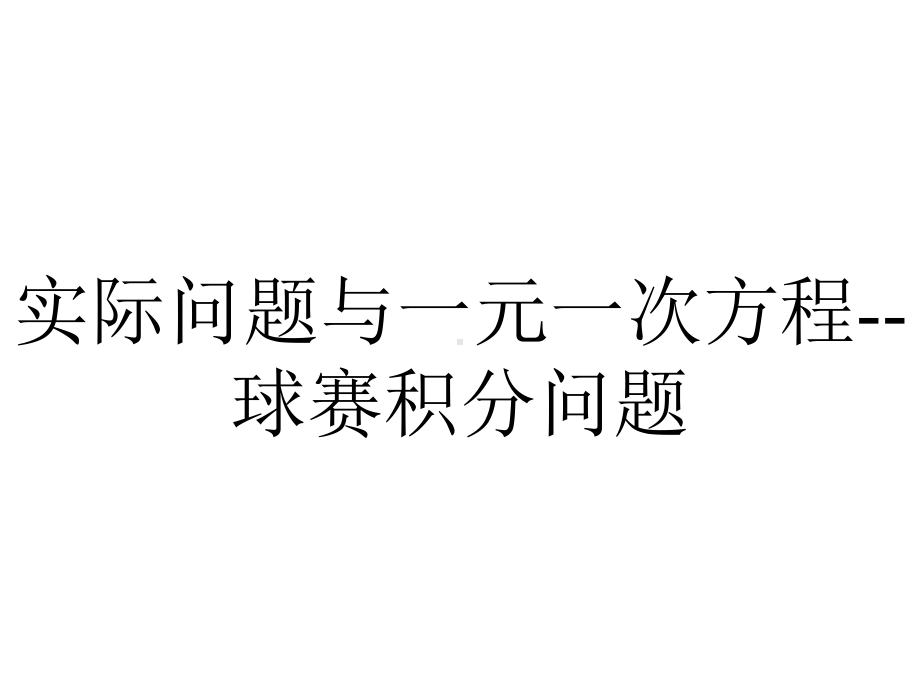 实际问题与一元一次方程--球赛积分问题